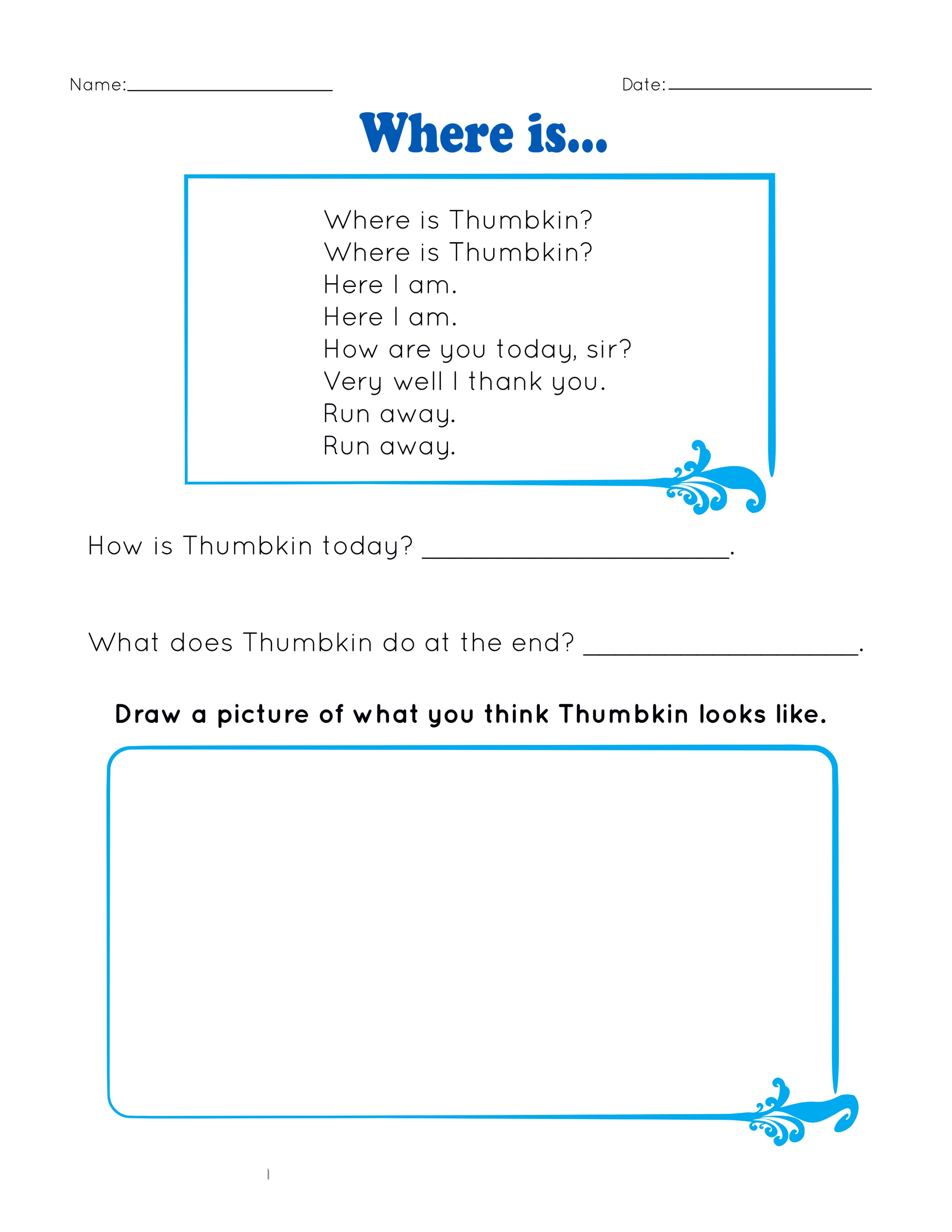 Name:____ Date:____

Where is...

Where is Thumbkin?
Where is Thumbkin?
Here I am.
Here I am.
How are you today, sir?
Very well I thank you.
Run away.
Run away.

How is Thumbkin today? ____.

What does Thumbkin do at the end? ____.

Draw a picture of what you think Thumbkin looks like.